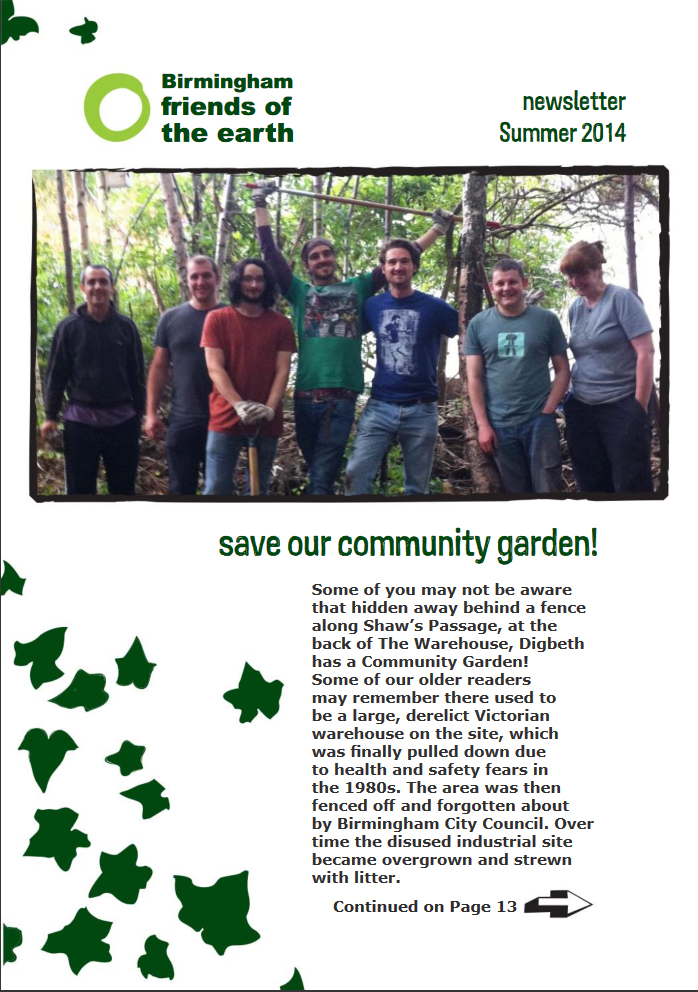 Birmingham
friends of
the earth

newsletter
Summer 2014

save our community garden!

Some of you may not be aware that hidden away behind a fence along Shaw's Passage, at the back of The Warehouse, Digbeth has a Community Garden!
Some of our older readers may remember there used to be a large, derelict Victorian warehouse on the site, which was finally pulled down due to health and safety fears in the 1980s. The area was then fenced off and forgotten about by Birmingham City Council. Over time the disused industrial site became overgrown and strewn with litter.

Continued on Page 13